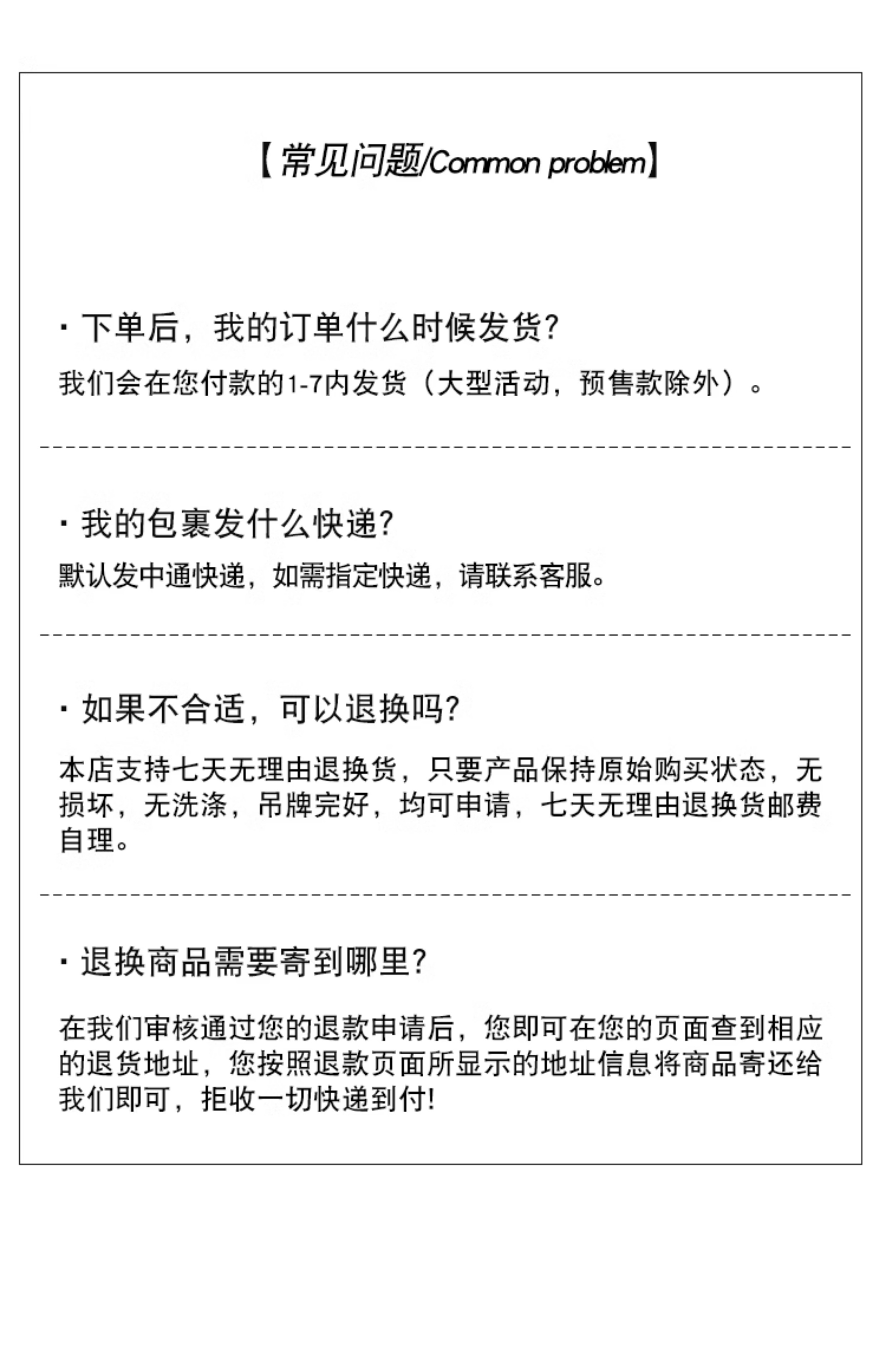 【常见问题/Common problem】

· 下单后，我的订单什么时候发货?

我们会在您付款的1-7内发货（大型活动，预售款除外）。

· 我的包裹发什么快递?

默认发中通快递，如需指定快递，请联系客服。

· 如果不合适，可以退换吗?

本店支持七天无理由退换货，只要产品保持原始购买状态，无损坏，无洗涤，吊牌完好，均可申请，七天无理由退换货邮费自理。

· 退换商品需要寄到哪里?

在我们审核通过您的退款申请后，您即可在您的页面查到相应的退货地址，您按照退款页面所显示的地址信息将商品寄还给我们即可，拒收一切快递到付!